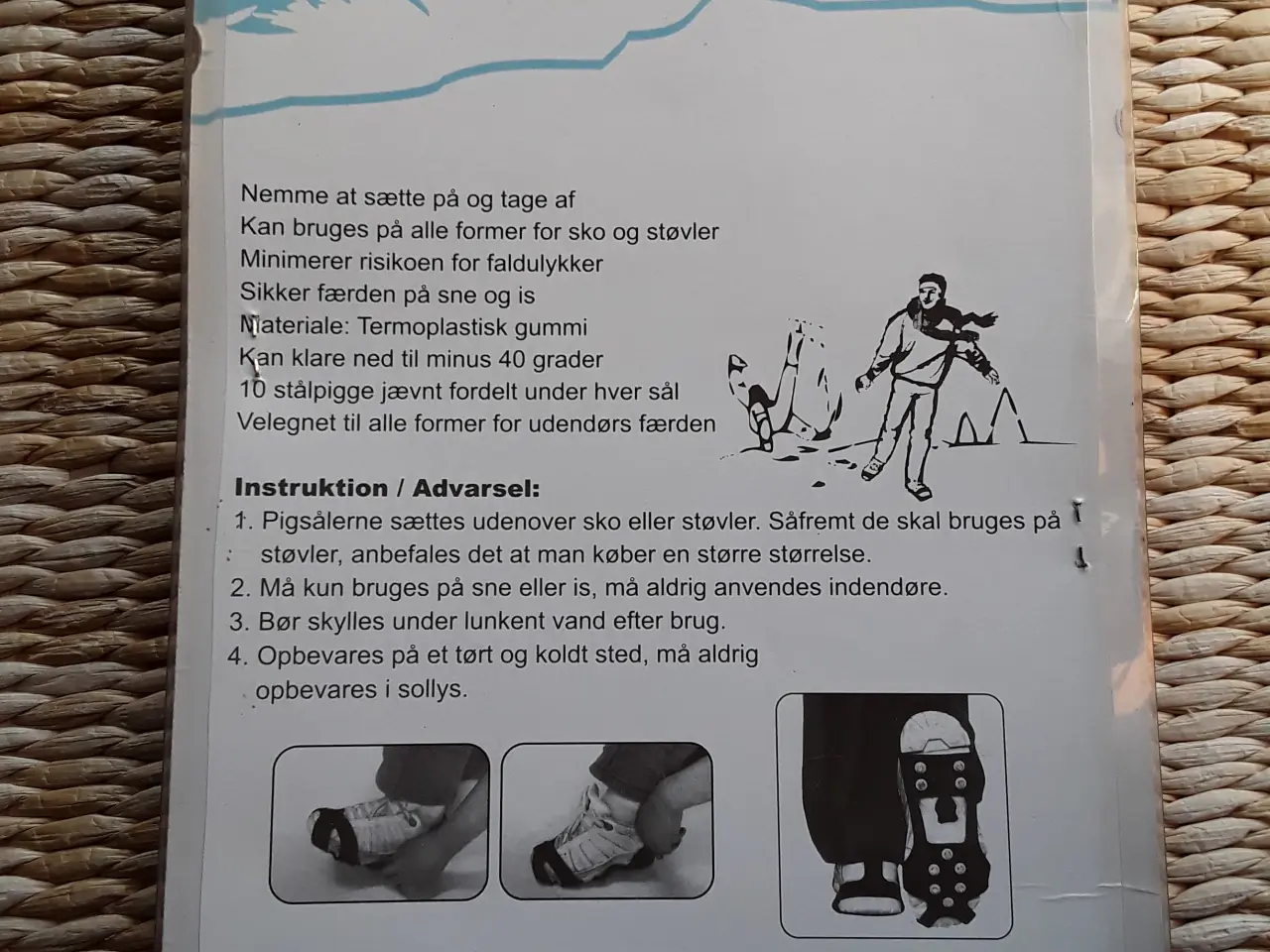 Nemme at sætte på og tage af
Kan bruges på alle former for sko og støvler
Minimerer risikoen for faldulykker
Sikker færden på sne og is
Materiale: Termoplastisk gummi
Kan klare ned til minus 40 grader
10 stålpigge jævnt fordelt under hver sål
Velegnet til alle former for udendørs færden

Instruktion / Advarsel:
1. Pigsålerne sættes udenover sko eller støvler. Såfremt de skal bruges på støvler, anbefales det at man køber en større størrelse.
2. Må kun bruges på sne eller is, må aldrig anvendes indendøre.
3. Bør skylles under lunkent vand efter brug.
4. Opbevares på et tørt og koldt sted, må aldrig opbevares i sollys.